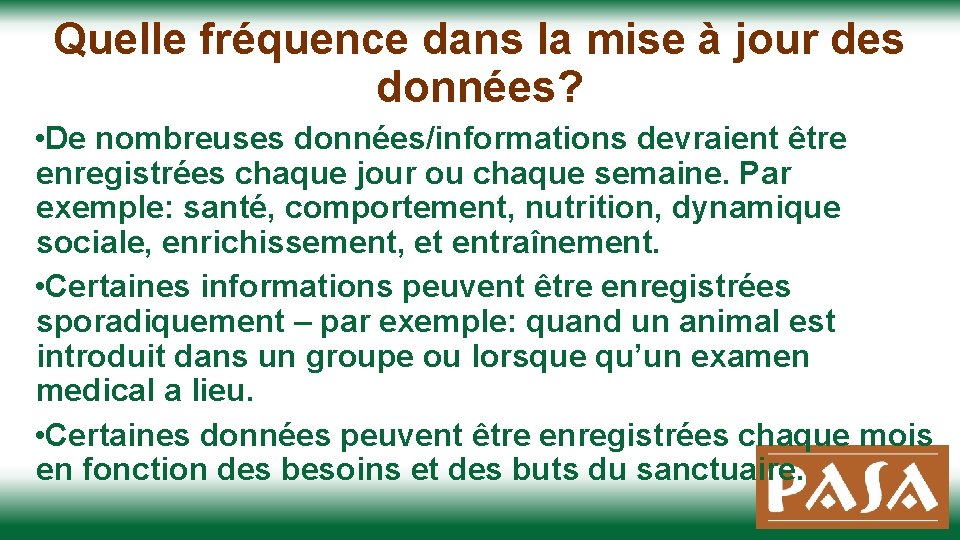 Quelle fréquence dans la mise à jour des données?

• De nombreuses données/informations devraient être enregistrées chaque jour ou chaque semaine. Par exemple: santé, comportement, nutrition, dynamique sociale, enrichissement, et entraînement.

• Certaines informations peuvent être enregistrées sporadiquement – par exemple: quand un animal est introduit dans un groupe ou lorsque qu'un examen medical a lieu.

• Certaines données peuvent être enregistrées chaque mois en fonction des besoins et des buts du sanctuaire.

PASA